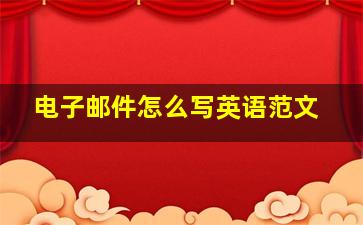 电子邮件怎么写英语范文